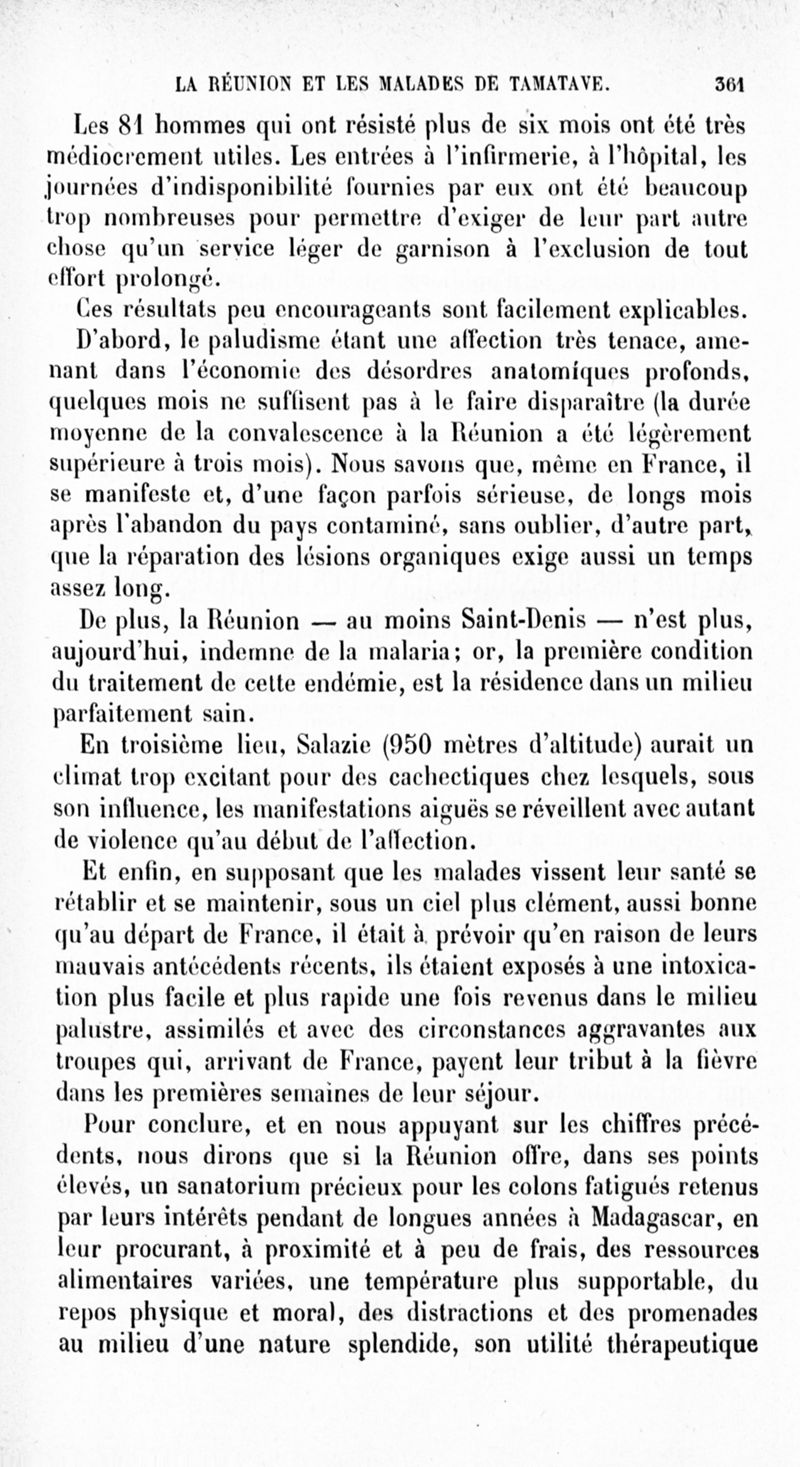 LA RÉUNION ET LES MALADES DE TAMATAVE. 361

Les 81 hommes qui ont résisté plus de six mois ont été très médiocrement utiles. Les entrées à l'infirmerie, à l'hôpital, les journées d'indisponibilité fournies par eux ont été beaucoup trop nombreuses pour permettre d'exiger de leur part autre chose qu'un service léger de garnison à l'exclusion de tout effort prolongé.

Ces résultats peu encourageants sont facilement explicables. D'abord, le paludisme étant une affection très tenace, amenant dans l'économie des désordres anatomiques profonds, quelques mois ne suffisent pas à le faire disparaître (la durée moyenne de la convalescence à la Réunion a été légèrement supérieure à trois mois). Nous savons que, même en France, il se manifeste et, d'une façon parfois sérieuse, de longs mois après l'abandon du pays contaminé, sans oublier, d'autre part, que la réparation des lésions organiques exige aussi un temps assez long.

De plus, la Réunion — au moins Saint-Denis — n'est plus, aujourd'hui, indemne de la malaria; or, la première condition du traitement de cette endémie, est la résidence dans un milieu parfaitement sain.

En troisième lieu, Salazie (950 mètres d'altitude) aurait un climat trop excitant pour des cachectiques chez lesquels, sous son influence, les manifestations aiguës se réveillent avec autant de violence qu'au début de l'affection.

Et enfin, en supposant que les malades vissent leur santé se rétablir et se maintenir, sous un ciel plus clément, aussi bonne qu'au départ de France, il était à prévoir qu'en raison de leurs mauvais antécédents récents, ils étaient exposés à une intoxication plus facile et plus rapide une fois revenus dans le milieu palustre, assimilés et avec des circonstances aggravantes aux troupes qui, arrivant de France, payent leur tribut à la fièvre dans les premières semaines de leur séjour.

Pour conclure, et en nous appuyant sur les chiffres précédents, nous dirons que si la Réunion offre, dans ses points élevés, un sanatorium précieux pour les colons fatigués retenus par leurs intérêts pendant de longues années à Madagascar, en leur procurant, à proximité et à peu de frais, des ressources alimentaires variées, une température plus supportable, du repos physique et moral, des distractions et des promenades au milieu d'une nature splendide, son utilité thérapeutique